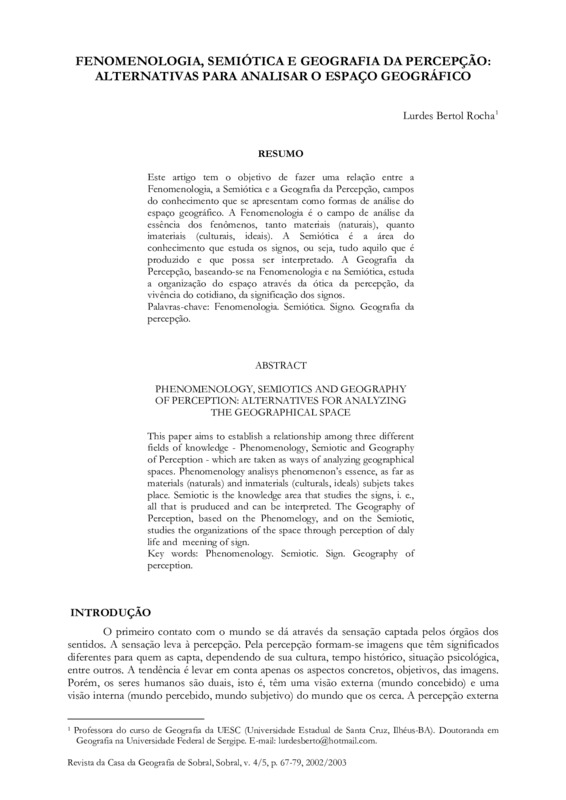 FENOMENOLOGIA, SEMIÓTICA E GEOGRAFIA DA PERCEPÇÃO: ALTERNATIVAS PARA ANALISAR O ESPAÇO GEOGRÁFICO

Lurdes Bertol Rocha$^1$

RESUMO

Este artigo tem o objetivo de fazer uma relação entre a Fenomenologia, a Semiótica e a Geografia da Percepção, campos do conhecimento que se apresentam como formas de análise do espaço geográfico. A Fenomenologia é o campo de análise da essência dos fenômenos, tanto materiais (naturais), quanto imateriais (culturais, ideais). A Semiótica é a área do conhecimento que estuda os signos, ou seja, tudo aquilo que é produzido e que possa ser interpretado. A Geografia da Percepção, baseando-se na Fenomenologia e na Semiótica, estuda a organização do espaço através da ótica da percepção, da vivência do cotidiano, da significação dos signos.
Palavras-chave: Fenomenologia. Semiótica. Signo. Geografia da percepção.

ABSTRACT

PHENOMENOLOGY, SEMIOTICS AND GEOGRAPHY OF PERCEPTION: ALTERNATIVES FOR ANALYZING THE GEOGRAPHICAL SPACE

This paper aims to establish a relationship among three different fields of knowledge - Phenomenology, Semiotic and Geography of Perception - which are taken as ways of analyzing geographical spaces. Phenomenology analisys phenomenon's essence, as far as materials (naturals) and inmaterials (culturals, ideals) subjets takes place. Semiotic is the knowledge area that studies the signs, i. e., all that is pruduced and can be interpreted. The Geography of Perception, based on the Phenomelogy, and on the Semiotic, studies the organizations of the space through perception of daly life and meening of sign.
Key words: Phenomenology. Semiotic. Sign. Geography of perception.

INTRODUÇÃO

O primeiro contato com o mundo se dá através da sensação captada pelos órgãos dos sentidos. A sensação leva à percepção. Pela percepção formam-se imagens que têm significados diferentes para quem as capta, dependendo de sua cultura, tempo histórico, situação psicológica, entre outros. A tendência é levar em conta apenas os aspectos concretos, objetivos, das imagens. Porém, os seres humanos são duais, isto é, têm uma visão externa (mundo concebido) e uma visão interna (mundo percebido, mundo subjetivo) do mundo que os cerca. A percepção externa

$^1$ Professora do curso de Geografia da UESC (Universidade Estadual de Santa Cruz, Ilhéus-BA). Doutoranda em Geografia na Universidade Federal de Sergipe. E-mail: lurdesberto@hotmail.com.

Revista da Casa da Geografia de Sobral, Sobral, v. 4/5, p. 67-79, 2002/2003